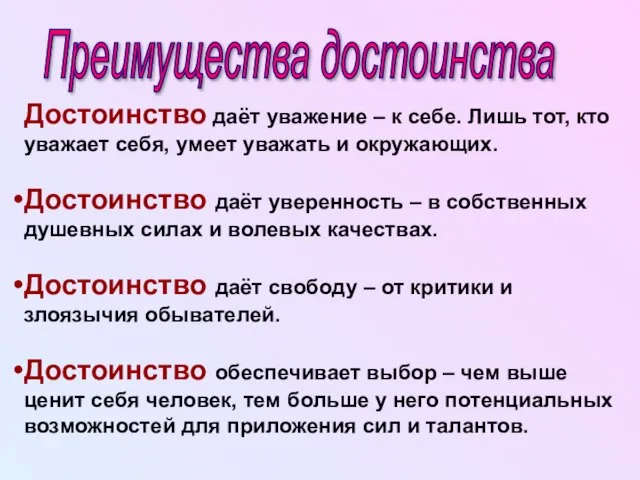 Преимущества достоинства

Достоинство даёт уважение – к себе. Лишь тот, кто уважает себя, умеет уважать и окружающих.

•Достоинство даёт уверенность – в собственных душевных силах и волевых качествах.

•Достоинство даёт свободу – от критики и злоязычия обывателей.

•Достоинство обеспечивает выбор – чем выше ценит себя человек, тем больше у него потенциальных возможностей для приложения сил и талантов.